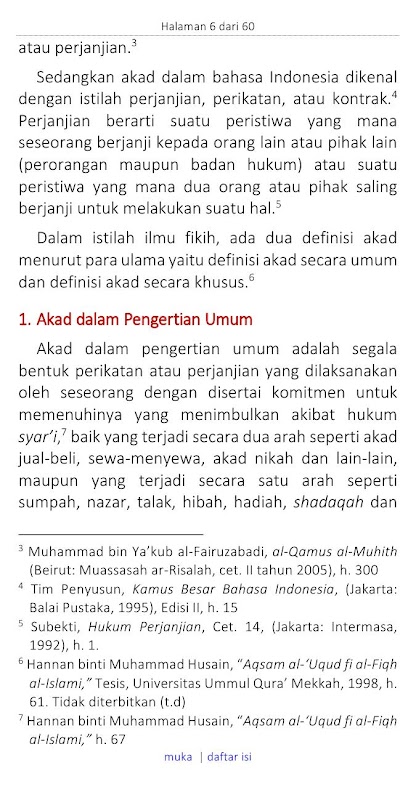 Halaman 6 dari 60

atau perjanjian.$^3$

Sedangkan akad dalam bahasa Indonesia dikenal dengan istilah perjanjian, perikatan, atau kontrak.$^4$ Perjanjian berarti suatu peristiwa yang mana seseorang berjanji kepada orang lain atau pihak lain (perorangan maupun badan hukum) atau suatu peristiwa yang mana dua orang atau pihak saling berjanji untuk melakukan suatu hal.$^5$

Dalam istilah ilmu fikih, ada dua definisi akad menurut para ulama yaitu definisi akad secara umum dan definisi akad secara khusus.$^6$

1. Akad dalam Pengertian Umum

Akad dalam pengertian umum adalah segala bentuk perikatan atau perjanjian yang dilaksanakan oleh seseorang dengan disertai komitmen untuk memenuhinya yang menimbulkan akibat hukum syar'i,$^7$ baik yang terjadi secara dua arah seperti akad jual-beli, sewa-menyewa, akad nikah dan lain-lain, maupun yang terjadi secara satu arah seperti sumpah, nazar, talak, hibah, hadiah, shadaqah dan

$^3$ Muhammad bin Ya'kub al-Fairuzabadi, al-Qamus al-Muhith (Beirut: Muassasah ar-Risalah, cet. II tahun 2005), h. 300

$^4$ Tim Penyusun, Kamus Besar Bahasa Indonesia, (Jakarta: Balai Pustaka, 1995), Edisi II, h. 15

$^5$ Subekti, Hukum Perjanjian, Cet. 14, (Jakarta: Intermasa, 1992), h. 1.

$^6$ Hannan binti Muhammad Husain, "Aqsam al-'Uqud fi al-Fiqh al-Islami," Tesis, Universitas Ummul Qura' Mekkah, 1998, h. 61. Tidak diterbitkan (t.d)

$^7$ Hannan binti Muhammad Husain, "Aqsam al-'Uqud fi al-Fiqh al-Islami," h. 67

muka | daftar isi